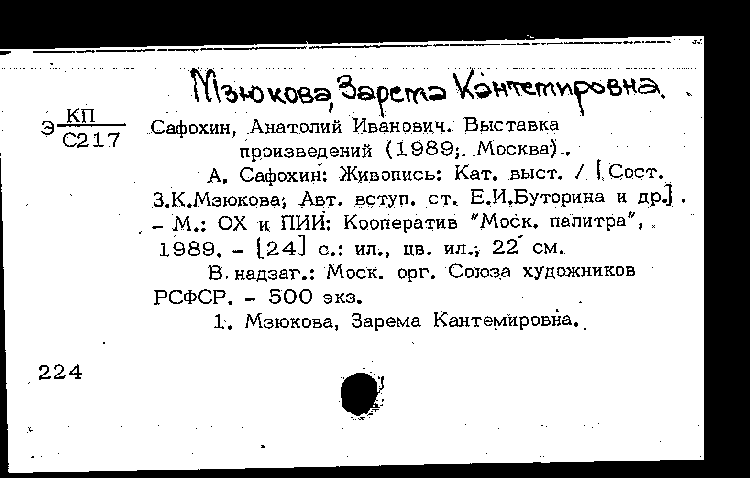 Мзюкова, Зарема Кантемировна.

Э $\frac{КП}{С217}$

Сафохин, Анатолий Иванович. Выставка произведений (1989; Москва).

А. Сафохин: Живопись: Кат. выст. / [Сост. З.К.Мзюкова; Авт. вступ. ст. Е.И.Буторина и др.]. – М.: ОХ и ПИИ: Кооператив "Моск. палитра", 1989. – [24] с.: ил., цв. ил.; 22 см.

В надзаг.: Моск. орг. Союза художников РСФСР. – 500 экз.

1. Мзюкова, Зарема Кантемировна.

224